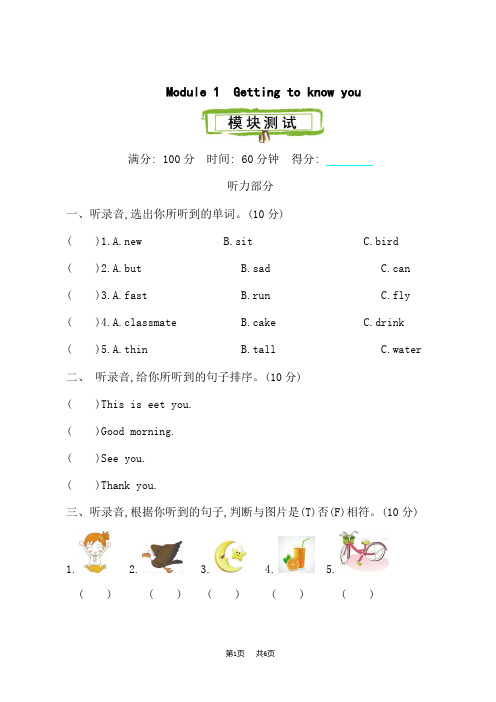 Module 1 Getting to know you

模块测试

满分: 100 分 时间: 60 分钟 得分: ________

听力部分

一、听录音,选出你所听到的单词。(10 分)

( )1. A. new B. sit C. bird

( )2. A. but B. sad C. can

( )3. A. fast B. run C. fly

( )4. A. classmate B. cake C. drink

( )5. A. thin B. tall C. water

二、 听录音,给你所听到的句子排序。(10 分)

( )This is eet you.

( )Good morning.

( )See you.

( )Thank you.

三、听录音,根据你听到的句子,判断与图片是(T)否(F)相符。(10 分)

1. 2. 3. 4. 5.

( ) ( ) ( ) ( ) ( )

第1页 共6页